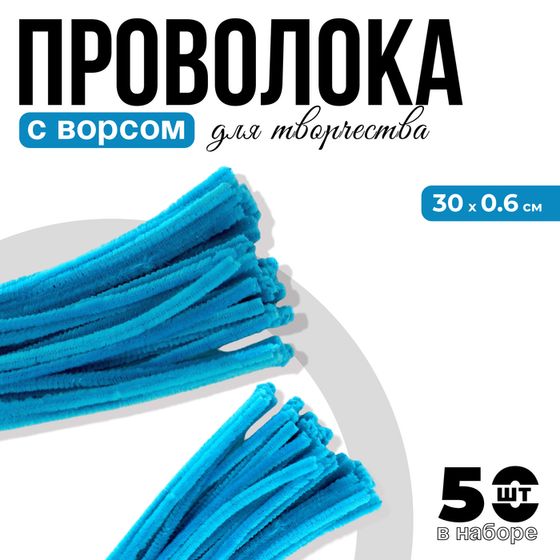 ПРОВОЛОКА
с ворсом для творчества

30 x 0.6 см

50 шт
в наборе